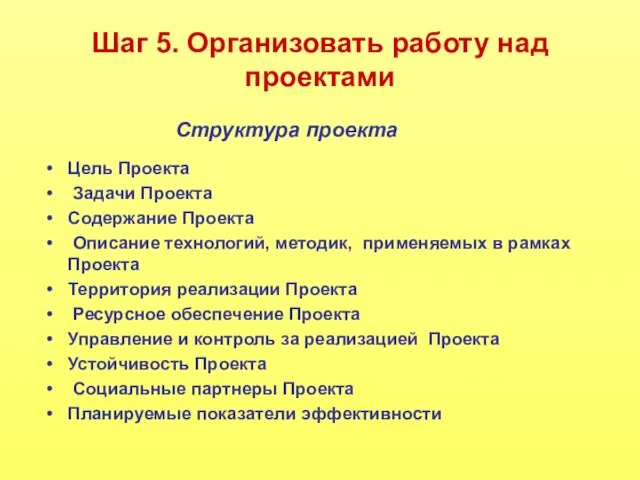 Шаг 5. Организовать работу над проектами

Структура проекта

• Цель Проекта
• Задачи Проекта
• Содержание Проекта
• Описание технологий, методик, применяемых в рамках Проекта
• Территория реализации Проекта
• Ресурсное обеспечение Проекта
• Управление и контроль за реализацией Проекта
• Устойчивость Проекта
• Социальные партнеры Проекта
• Планируемые показатели эффективности